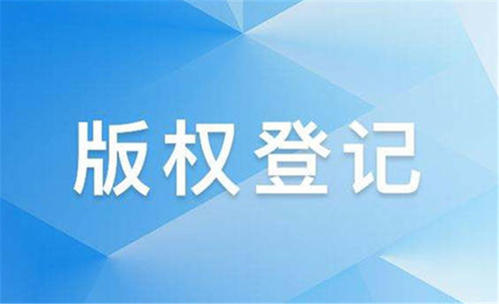 版权登记